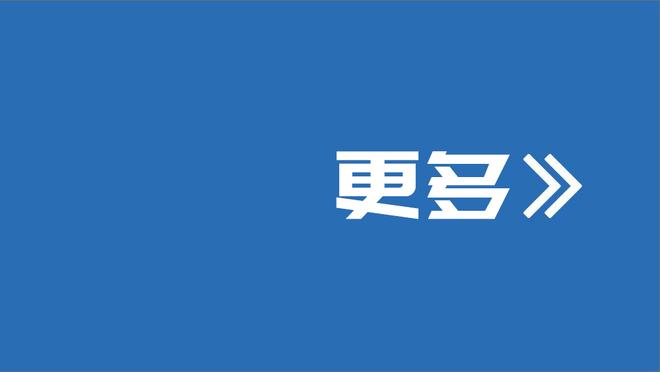 更多》